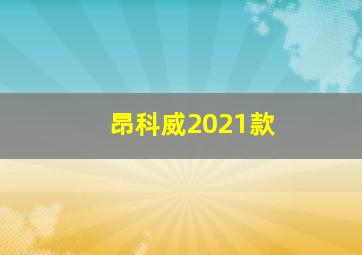 昂科威2021款